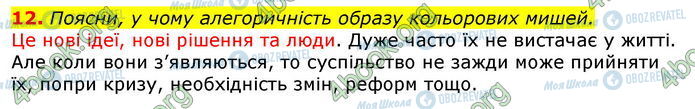 12. Поясни, у чому алегоричність образу кольорових мишей.

Це нові ідеї, нові рішення та люди. Дуже часто їх не вистачає у житті. Але коли вони з'являються, то суспільство не зажди може прийняти їх, попри кризу, необхідність змін, реформ тощо.

4book.org Моя Школа OBOZREVATEL